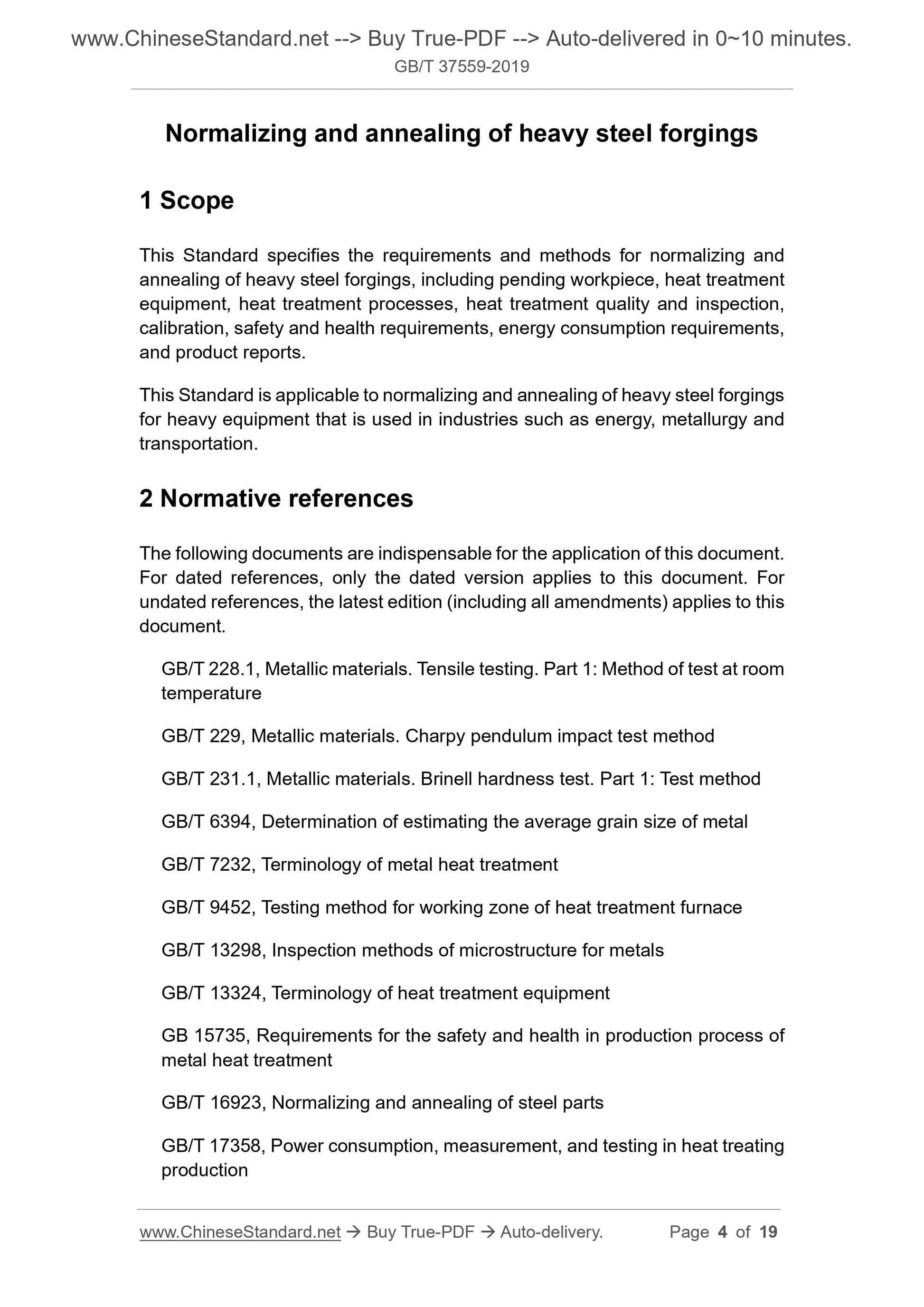 www.ChineseStandard.net --> Buy True-PDF --> Auto-delivered in 0~10 minutes.
GB/T 37559-2019

Normalizing and annealing of heavy steel forgings

1 Scope

This Standard specifies the requirements and methods for normalizing and annealing of heavy steel forgings, including pending workpiece, heat treatment equipment, heat treatment processes, heat treatment quality and inspection, calibration, safety and health requirements, energy consumption requirements, and product reports.

This Standard is applicable to normalizing and annealing of heavy steel forgings for heavy equipment that is used in industries such as energy, metallurgy and transportation.

2 Normative references

The following documents are indispensable for the application of this document. For dated references, only the dated version applies to this document. For undated references, the latest edition (including all amendments) applies to this document.

GB/T 228.1, Metallic materials. Tensile testing. Part 1: Method of test at room temperature

GB/T 229, Metallic materials. Charpy pendulum impact test method

GB/T 231.1, Metallic materials. Brinell hardness test. Part 1: Test method

GB/T 6394, Determination of estimating the average grain size of metal

GB/T 7232, Terminology of metal heat treatment

GB/T 9452, Testing method for working zone of heat treatment furnace

GB/T 13298, Inspection methods of microstructure for metals

GB/T 13324, Terminology of heat treatment equipment

GB 15735, Requirements for the safety and health in production process of metal heat treatment

GB/T 16923, Normalizing and annealing of steel parts

GB/T 17358, Power consumption, measurement, and testing in heat treating production

www.ChineseStandard.net → Buy True-PDF → Auto-delivery. Page 4 of 19